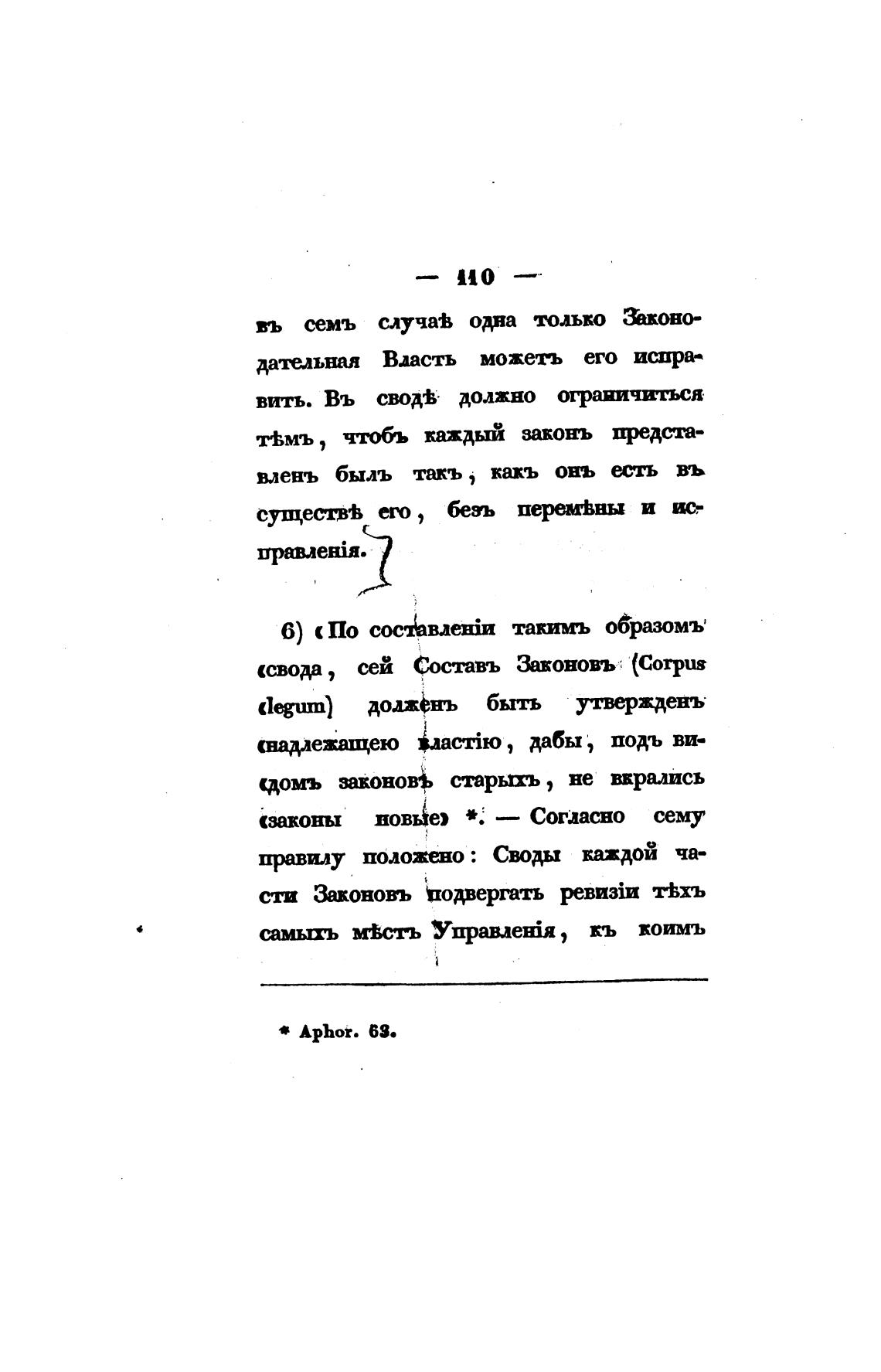 — 110 —

въ семъ случаѣ одна только Законодательная Власть можетъ его исправить. Въ сводѣ должно ограничиться тѣмъ, чтобъ каждый законъ представленъ былъ такъ, какъ онъ есть въ существѣ его, безъ перемѣны и исправленія.

6) «По составленіи такимъ образомъ «свода, сей Составъ Законовъ (Corpus «legum) долженъ быть утвержденъ «надлежащею властію, дабы, подъ ви«домъ законовъ старыхъ, не вкрались «законы новые» *. — Согласно сему правилу положено: Своды каждой части Законовъ подвергать ревизіи тѣхъ самыхъ мѣстъ Управленія, къ коимъ

* Aphor. 63.